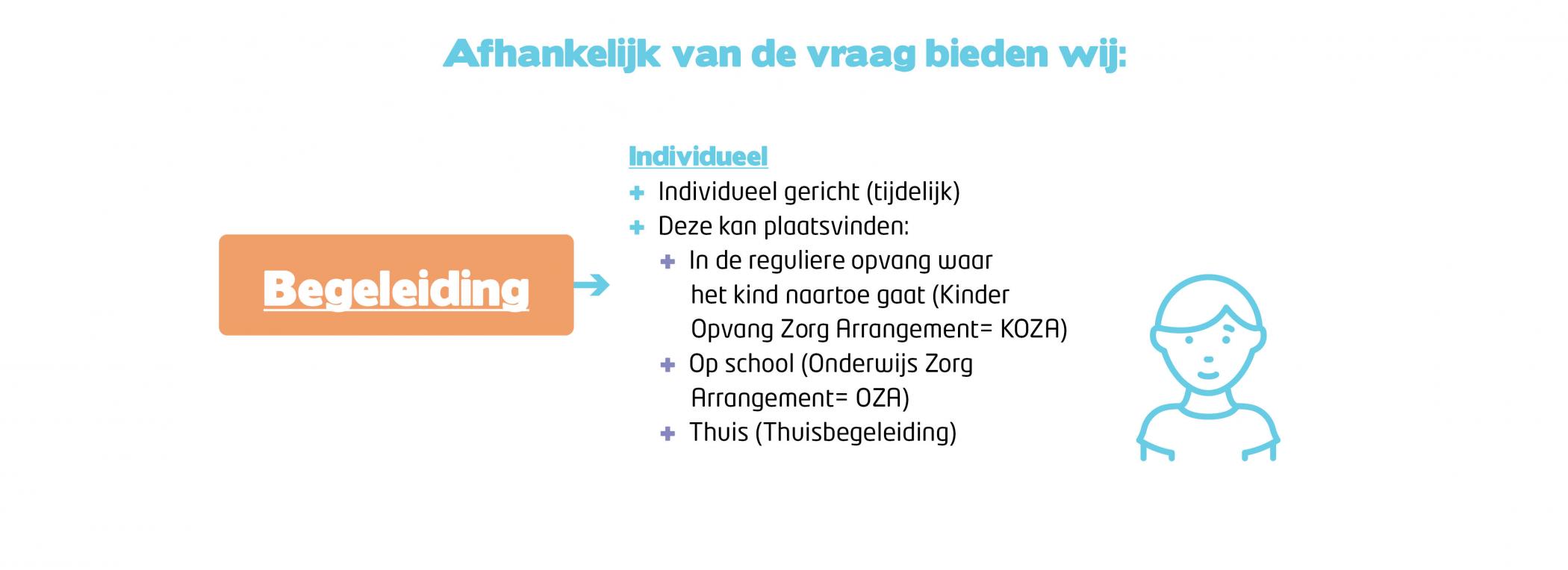 Afhankelijk van de vraag bieden wij:

Begeleiding

Individueel
+ Individueel gericht (tijdelijk)
+ Deze kan plaatsvinden:
+ In de reguliere opvang waar het kind naartoe gaat (Kinder Opvang Zorg Arrangement= KOZA)
+ Op school (Onderwijs Zorg Arrangement= OZA)
+ Thuis (Thuisbegeleiding)